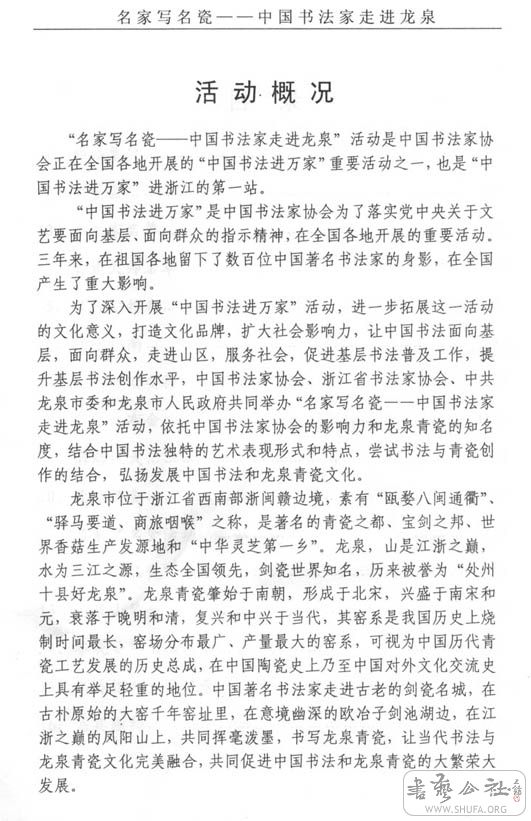 名家写名瓷——中国书法家走进龙泉

活动概况

“名家写名瓷——中国书法家走进龙泉”活动是中国书法家协会正在全国各地开展的“中国书法进万家”重要活动之一，也是“中国书法进万家”进浙江的第一站。

“中国书法进万家”是中国书法家协会为了落实党中央关于文艺要面向基层、面向群众的指示精神，在全国各地开展的重要活动。三年来，在祖国各地留下了数百位中国著名书法家的身影，在全国产生了重大影响。

为了深入开展“中国书法进万家”活动，进一步拓展这一活动的文化意义，打造文化品牌，扩大社会影响力，让中国书法面向基层，面向群众，走进山区，服务社会，促进基层书法普及工作，提升基层书法创作水平，中国书法家协会、浙江省书法家协会、中共龙泉市委和龙泉市人民政府共同举办“名家写名瓷——中国书法家走进龙泉”活动，依托中国书法家协会的影响力和龙泉青瓷的知名度，结合中国书法独特的艺术表现形式和特点，尝试书法与青瓷创作的结合，弘扬发展中国书法和龙泉青瓷文化。

龙泉市位于浙江省西南部浙闽赣边境，素有“瓯婺八闽通衢”、“驿马要道、商旅咽喉”之称，是著名的青瓷之都、宝剑之邦、世界香菇生产发源地和“中华灵芝第一乡”。龙泉，山是江浙之巅，水为三江之源，生态全国领先，剑瓷世界知名，历来被誉为“处州十县好龙泉”。龙泉青瓷肇始于南朝，形成于北宋，兴盛于南宋和元，衰落于晚明和清，复兴和中兴于当代，其窑系是我国历史上烧制时间最长，窑场分布最广、产量最大的窑系，可视为中国历代青瓷工艺发展的历史总成，在中国陶瓷史上乃至中国对外文化交流史上具有举足轻重的地位。中国著名书法家走进古老的剑瓷名城，在古朴原始的大窑千年窑址里，在意境幽深的欧冶子剑池湖边，在江浙之巅的凤阳山上，共同挥毫泼墨，书写龙泉青瓷，让当代书法与龙泉青瓷文化完美融合，共同促进中国书法和龙泉青瓷的大繁荣大发展。

书艺公社 WWW.SHUFA.ORG